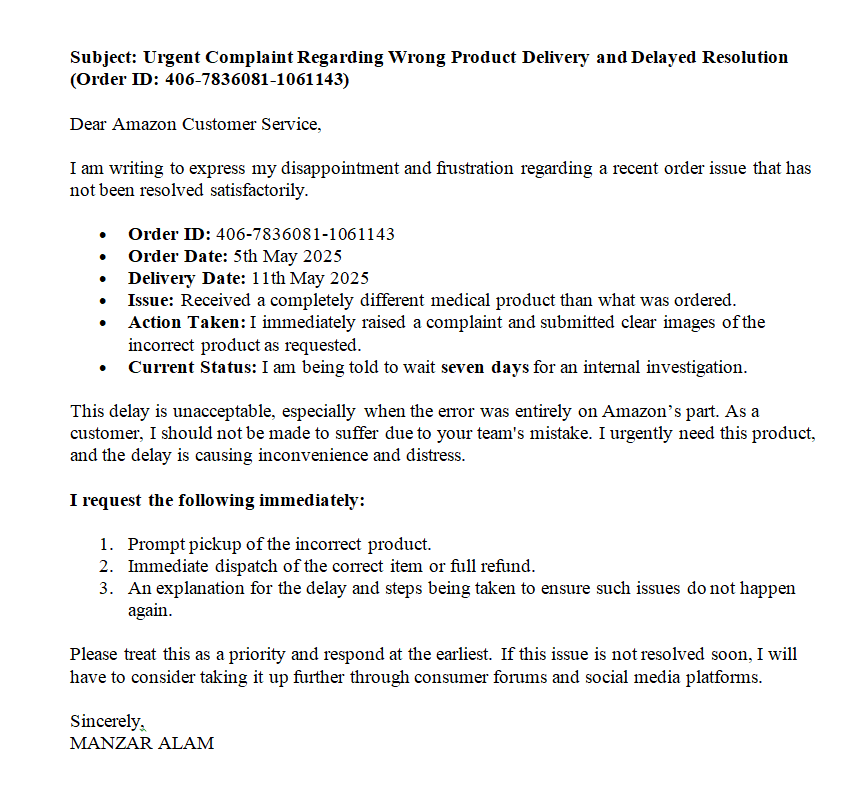 Subject: Urgent Complaint Regarding Wrong Product Delivery and Delayed Resolution (Order ID: 406-7836081-1061143)

Dear Amazon Customer Service,

I am writing to express my disappointment and frustration regarding a recent order issue that has not been resolved satisfactorily.

• Order ID: 406-7836081-1061143
• Order Date: 5th May 2025
• Delivery Date: 11th May 2025
• Issue: Received a completely different medical product than what was ordered.
• Action Taken: I immediately raised a complaint and submitted clear images of the incorrect product as requested.
• Current Status: I am being told to wait seven days for an internal investigation.

This delay is unacceptable, especially when the error was entirely on Amazon's part. As a customer, I should not be made to suffer due to your team's mistake. I urgently need this product, and the delay is causing inconvenience and distress.

I request the following immediately:

1. Prompt pickup of the incorrect product.
2. Immediate dispatch of the correct item or full refund.
3. An explanation for the delay and steps being taken to ensure such issues do not happen again.

Please treat this as a priority and respond at the earliest. If this issue is not resolved soon, I will have to consider taking it up further through consumer forums and social media platforms.

Sincerely,
MANZAR ALAM